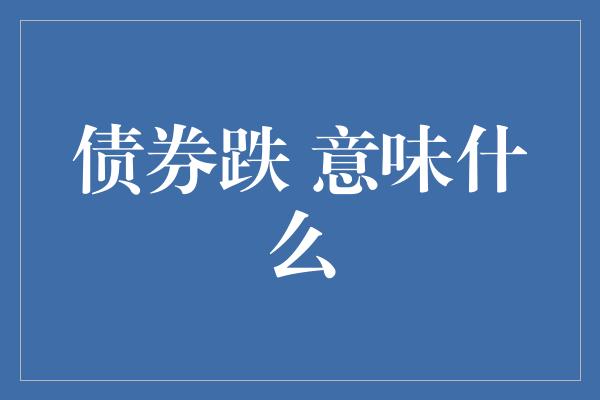 债券跌 意味什么